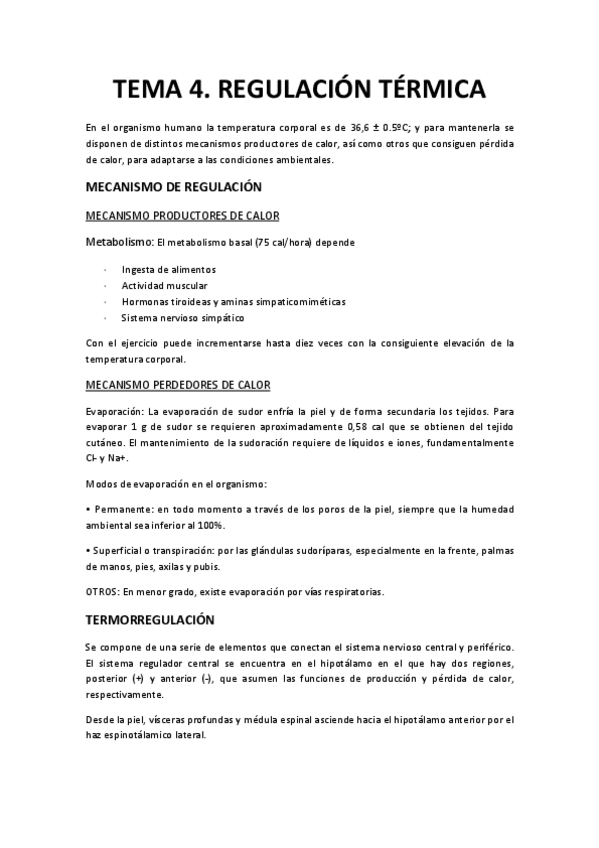 TEMA 4. REGULACIÓN TÉRMICA

En el organismo humano la temperatura corporal es de 36,6 ± 0.5ºC; y para mantenerla se disponen de distintos mecanismos productores de calor, así como otros que consiguen pérdida de calor, para adaptarse a las condiciones ambientales.

MECANISMO DE REGULACIÓN

MECANISMO PRODUCTORES DE CALOR

Metabolismo: El metabolismo basal (75 cal/hora) depende

· Ingesta de alimentos
· Actividad muscular
· Hormonas tiroideas y aminas simpaticomiméticas
· Sistema nervioso simpático

Con el ejercicio puede incrementarse hasta diez veces con la consiguiente elevación de la temperatura corporal.

MECANISMO PERDEDORES DE CALOR

Evaporación: La evaporación de sudor enfría la piel y de forma secundaria los tejidos. Para evaporar 1 g de sudor se requieren aproximadamente 0,58 cal que se obtienen del tejido cutáneo. El mantenimiento de la sudoración requiere de líquidos e iones, fundamentalmente Cl- y Na+.

Modos de evaporación en el organismo:

• Permanente: en todo momento a través de los poros de la piel, siempre que la humedad ambiental sea inferior al 100%.

• Superficial o transpiración: por las glándulas sudoríparas, especialmente en la frente, palmas de manos, pies, axilas y pubis.

OTROS: En menor grado, existe evaporación por vías respiratorias.

TERMORREGULACIÓN

Se compone de una serie de elementos que conectan el sistema nervioso central y periférico. El sistema regulador central se encuentra en el hipotálamo en el que hay dos regiones, posterior (+) y anterior (-), que asumen las funciones de producción y pérdida de calor, respectivamente.

Desde la piel, vísceras profundas y médula espinal asciende hacia el hipotálamo anterior por el haz espinotálamico lateral.